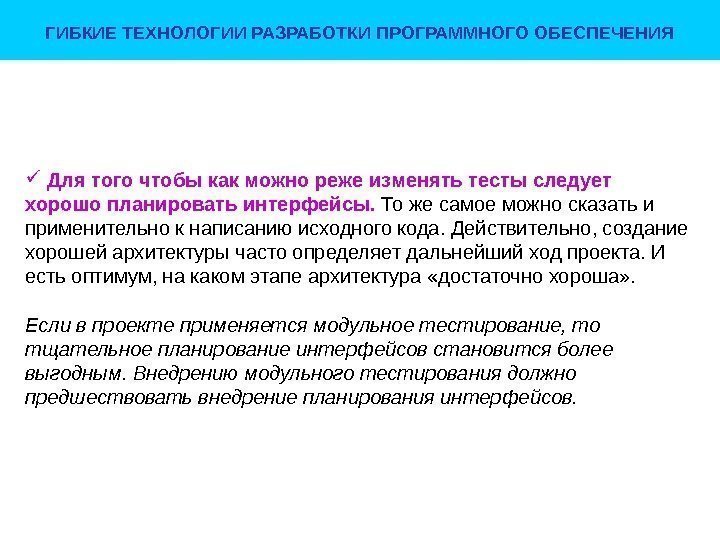 ГИБКИЕ ТЕХНОЛОГИИ РАЗРАБОТКИ ПРОГРАММНОГО ОБЕСПЕЧЕНИЯ

✓ Для того чтобы как можно реже изменять тесты следует хорошо планировать интерфейсы. То же самое можно сказать и применительно к написанию исходного кода. Действительно, создание хорошей архитектуры часто определяет дальнейший ход проекта. И есть оптимум, на каком этапе архитектура «достаточно хороша».

Если в проекте применяется модульное тестирование, то тщательное планирование интерфейсов становится более выгодным. Внедрению модульного тестирования должно предшествовать внедрение планирования интерфейсов.